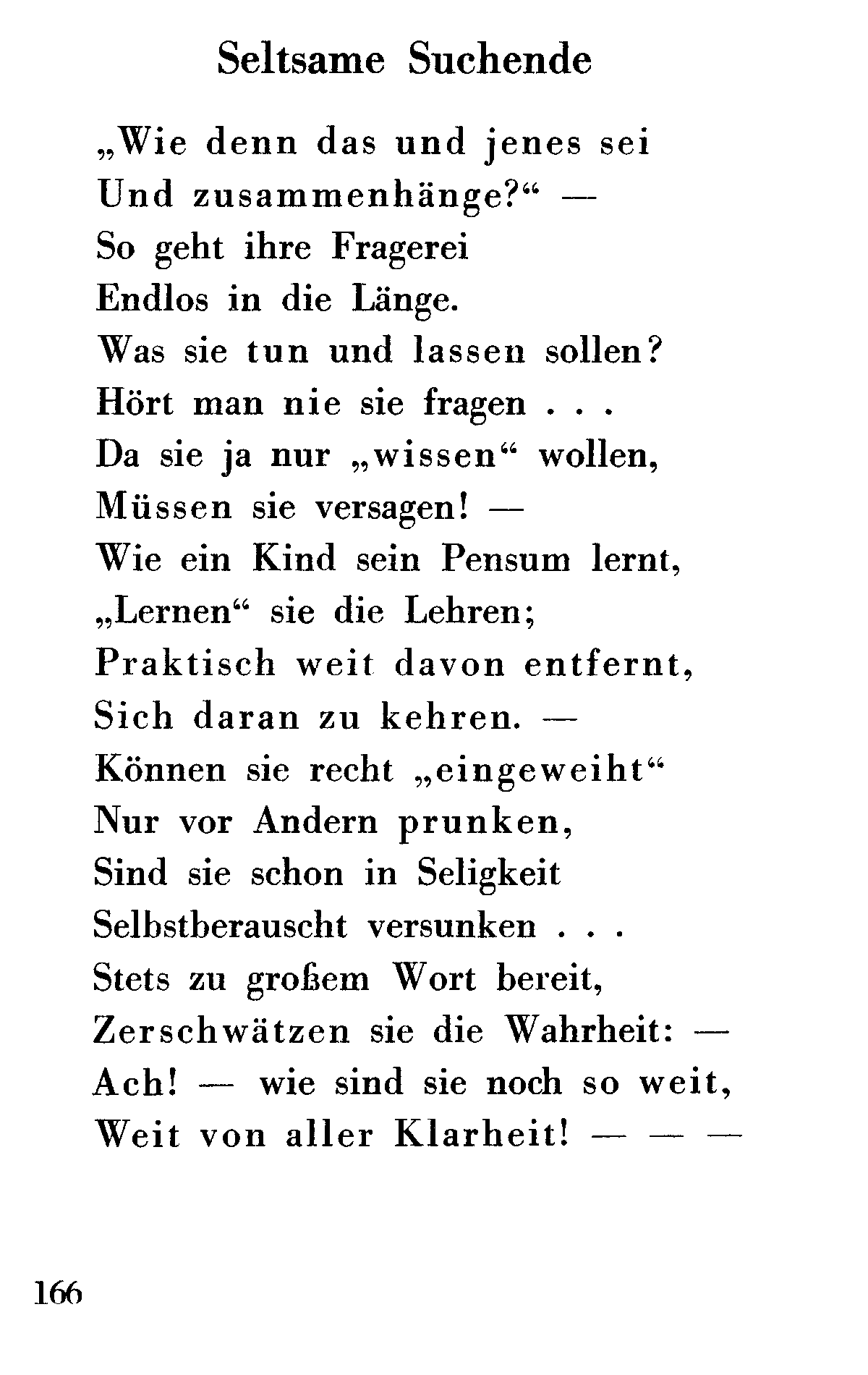 Seltsame Suchende

„Wie denn das und jenes sei
Und zusammenhänge?“ —
So geht ihre Fragerei
Endlos in die Länge.
Was sie tun und lassen sollen?
Hört man nie sie fragen . . .
Da sie ja nur „wissen“ wollen,
Müssen sie versagen! —
Wie ein Kind sein Pensum lernt,
„Lernen“ sie die Lehren;
Praktisch weit davon entfernt,
Sich daran zu kehren. —
Können sie recht „eingeweiht“
Nur vor Andern prunken,
Sind sie schon in Seligkeit
Selbstberauscht versunken . . .
Stets zu großem Wort bereit,
Zerschwätzen sie die Wahrheit: —
Ach! — wie sind sie noch so weit,
Weit von aller Klarheit! — — —

166